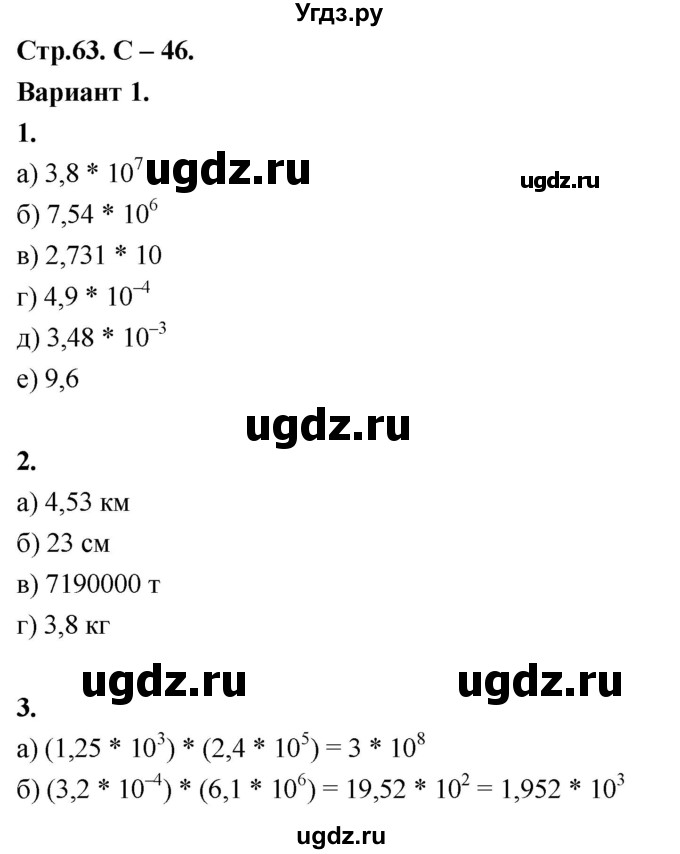 Угдз.ру

Стр.63. С – 46.

Вариант 1.

1.

а) $3,8 * 10^7$ ugdz.ru ugdz.ru

б) $7,54 * 10^6$

в) $2,731 * 10$

г) $4,9 * 10^{-4}$

д) $3,48 * 10^{-3}$

е) 9,6

ugdz.ru

2.

а) 4,53 км

б) 23 см

в) 7190000 т

г) 3,8 кг

ugdz.ru ugdz.ru

3.

а) $(1,25 * 10^3) * (2,4 * 10^5) = 3 * 10^8$

б) $(3,2 * 10^{-4}) * (6,1 * 10^6) = 19,52 * 10^2 = 1,952 * 10^3$

ugdz.ru